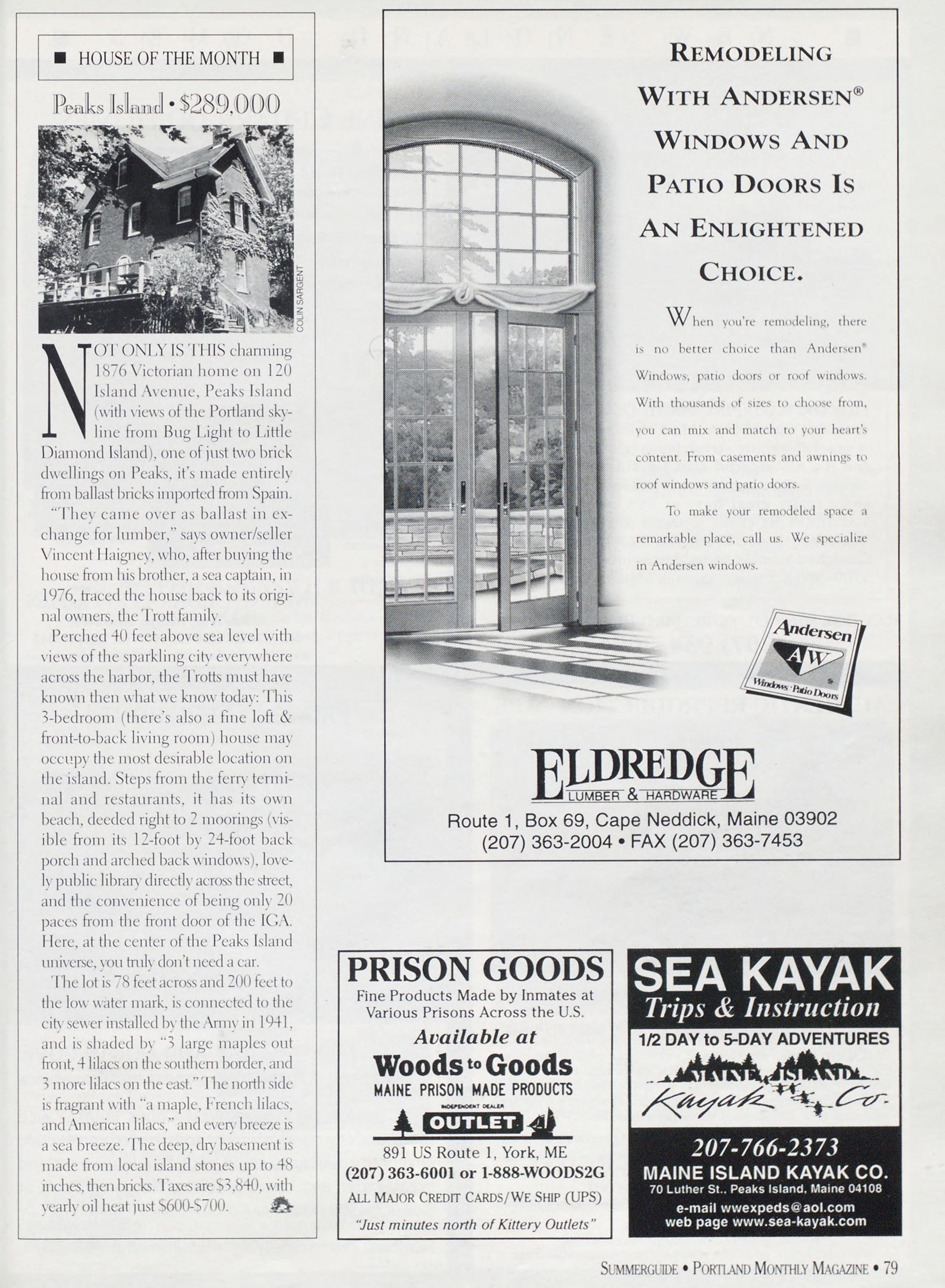 ■ HOUSE OF THE MONTH ■

Peaks Island • $289,000

COLIN SARGENT

NOT ONLY IS THIS charming 1876 Victorian home on 120 Island Avenue, Peaks Island (with views of the Portland skyline from Bug Light to Little Diamond Island), one of just two brick dwellings on Peaks, it's made entirely from ballast bricks imported from Spain.

"They came over as ballast in exchange for lumber," says owner/seller Vincent Haigney, who, after buying the house from his brother, a sea captain, in 1976, traced the house back to its original owners, the Trott family.

Perched 40 feet above sea level with views of the sparkling city everywhere across the harbor, the Trotts must have known then what we know today: This 3-bedroom (there's also a fine loft & front-to-back living room) house may occupy the most desirable location on the island. Steps from the ferry terminal and restaurants, it has its own beach, deeded right to 2 moorings (visible from its 12-foot by 24-foot back porch and arched back windows), lovely public library directly across the street, and the convenience of being only 20 paces from the front door of the IGA. Here, at the center of the Peaks Island universe, you truly don't need a car.

The lot is 78 feet across and 200 feet to the low water mark, is connected to the city sewer installed by the Army in 1941, and is shaded by "3 large maples out front, 4 lilacs on the southern border, and 3 more lilacs on the east." The north side is fragrant with "a maple, French lilacs, and American lilacs," and every breeze is a sea breeze. The deep, dry basement is made from local island stones up to 48 inches, then bricks. Taxes are $3,840, with yearly oil heat just $600-$700.

REMODELING WITH ANDERSEN® WINDOWS AND PATIO DOORS IS AN ENLIGHTENED CHOICE.

When you're remodeling, there is no better choice than Andersen® Windows, patio doors or roof windows. With thousands of sizes to choose from, you can mix and match to your heart's content. From casements and awnings to roof windows and patio doors.

To make your remodeled space a remarkable place, call us. We specialize in Andersen windows.

Andersen AW Windows · Patio Doors

ELDREDGE LUMBER & HARDWARE
Route 1, Box 69, Cape Neddick, Maine 03902
(207) 363-2004 • FAX (207) 363-7453

PRISON GOODS
Fine Products Made by Inmates at Various Prisons Across the U.S.
Available at
Woods to Goods
MAINE PRISON MADE PRODUCTS
INDEPENDENT DEALER
OUTLET
891 US Route 1, York, ME
(207) 363-6001 or 1-888-WOODS2G
ALL MAJOR CREDIT CARDS/WE SHIP (UPS)
"Just minutes north of Kittery Outlets"

SEA KAYAK
Trips & Instruction
1/2 DAY to 5-DAY ADVENTURES
MAINE ISLAND Kayak Co.
207-766-2373
MAINE ISLAND KAYAK CO.
70 Luther St., Peaks Island, Maine 04108
e-mail wwexpeds@aol.com
web page www.sea-kayak.com

SUMMERGUIDE • PORTLAND MONTHLY MAGAZINE • 79